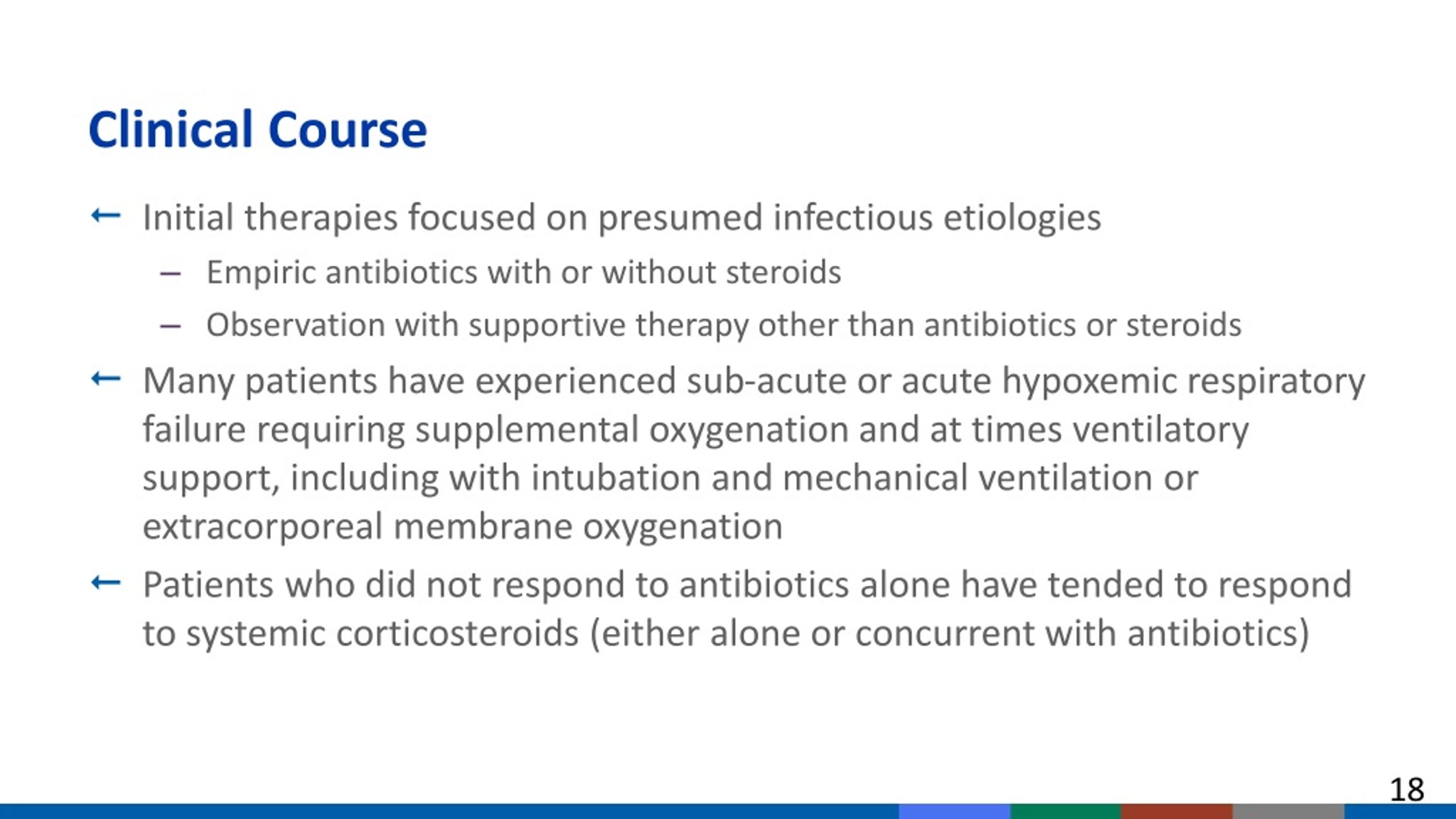 Clinical Course

← Initial therapies focused on presumed infectious etiologies

– Empiric antibiotics with or without steroids

– Observation with supportive therapy other than antibiotics or steroids

← Many patients have experienced sub-acute or acute hypoxemic respiratory failure requiring supplemental oxygenation and at times ventilatory support, including with intubation and mechanical ventilation or extracorporeal membrane oxygenation

← Patients who did not respond to antibiotics alone have tended to respond to systemic corticosteroids (either alone or concurrent with antibiotics)

18